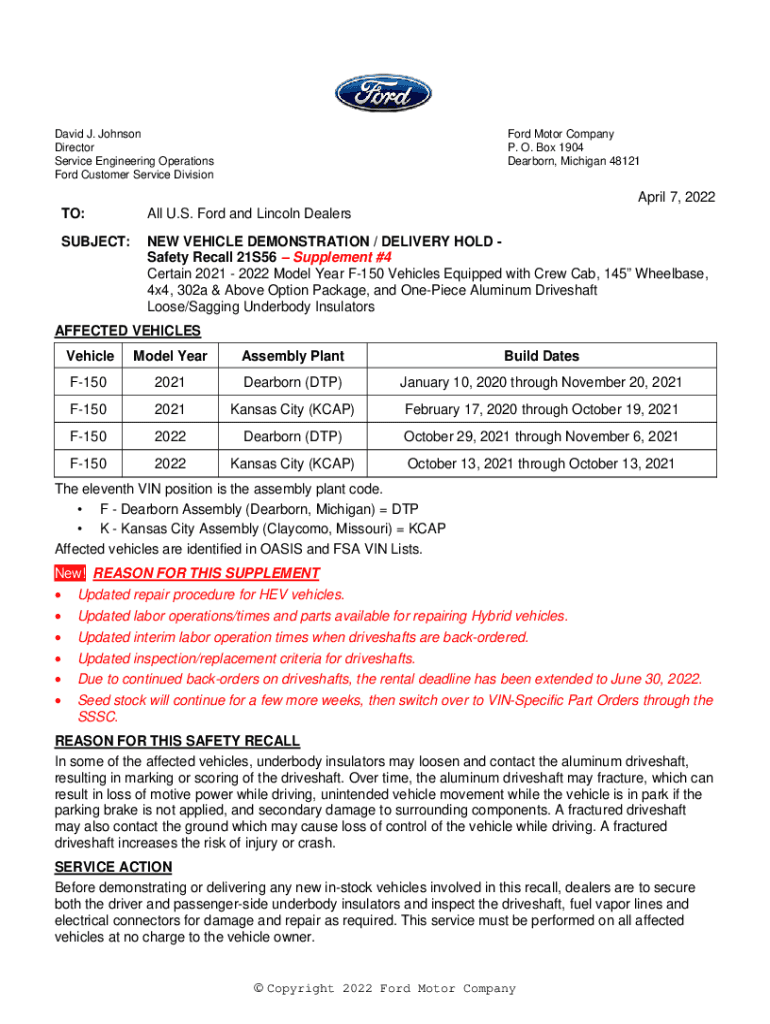 Ford

David J. Johnson
Director
Service Engineering Operations
Ford Customer Service Division

Ford Motor Company
P. O. Box 1904
Dearborn, Michigan 48121

April 7, 2022

TO: All U.S. Ford and Lincoln Dealers

SUBJECT: NEW VEHICLE DEMONSTRATION / DELIVERY HOLD - Safety Recall 21S56 – Supplement #4
Certain 2021 - 2022 Model Year F-150 Vehicles Equipped with Crew Cab, 145" Wheelbase, 4x4, 302a & Above Option Package, and One-Piece Aluminum Driveshaft
Loose/Sagging Underbody Insulators

AFFECTED VEHICLES

| Vehicle | Model Year | Assembly Plant | Build Dates |
|---|---|---|---|
| F-150 | 2021 | Dearborn (DTP) | January 10, 2020 through November 20, 2021 |
| F-150 | 2021 | Kansas City (KCAP) | February 17, 2020 through October 19, 2021 |
| F-150 | 2022 | Dearborn (DTP) | October 29, 2021 through November 6, 2021 |
| F-150 | 2022 | Kansas City (KCAP) | October 13, 2021 through October 13, 2021 |

The eleventh VIN position is the assembly plant code.
• F - Dearborn Assembly (Dearborn, Michigan) = DTP
• K - Kansas City Assembly (Claycomo, Missouri) = KCAP
Affected vehicles are identified in OASIS and FSA VIN Lists.

New! REASON FOR THIS SUPPLEMENT
• Updated repair procedure for HEV vehicles.
• Updated labor operations/times and parts available for repairing Hybrid vehicles.
• Updated interim labor operation times when driveshafts are back-ordered.
• Updated inspection/replacement criteria for driveshafts.
• Due to continued back-orders on driveshafts, the rental deadline has been extended to June 30, 2022.
• Seed stock will continue for a few more weeks, then switch over to VIN-Specific Part Orders through the SSSC.

REASON FOR THIS SAFETY RECALL
In some of the affected vehicles, underbody insulators may loosen and contact the aluminum driveshaft, resulting in marking or scoring of the driveshaft. Over time, the aluminum driveshaft may fracture, which can result in loss of motive power while driving, unintended vehicle movement while the vehicle is in park if the parking brake is not applied, and secondary damage to surrounding components. A fractured driveshaft may also contact the ground which may cause loss of control of the vehicle while driving. A fractured driveshaft increases the risk of injury or crash.

SERVICE ACTION
Before demonstrating or delivering any new in-stock vehicles involved in this recall, dealers are to secure both the driver and passenger-side underbody insulators and inspect the driveshaft, fuel vapor lines and electrical connectors for damage and repair as required. This service must be performed on all affected vehicles at no charge to the vehicle owner.

© Copyright 2022 Ford Motor Company